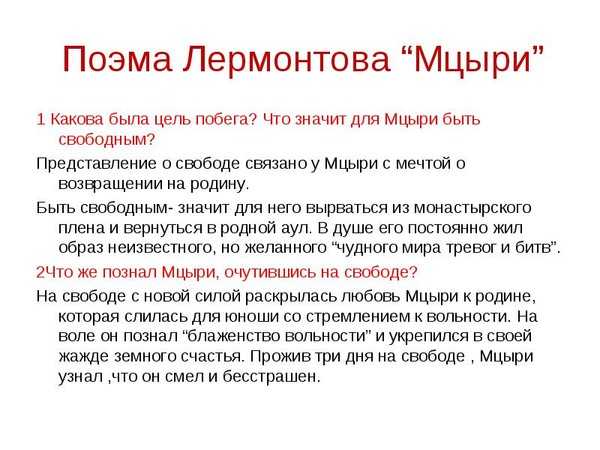 Поэма Лермонтова “Мцыри”

1 Какова была цель побега? Что значит для Мцыри быть свободным?

Представление о свободе связано у Мцыри с мечтой о возвращении на родину.

Быть свободным- значит для него вырваться из монастырского плена и вернуться в родной аул. В душе его постоянно жил образ неизвестного, но желанного “чудного мира тревог и битв”.

2Что же познал Мцыри, очутившись на свободе?

На свободе с новой силой раскрылась любовь Мцыри к родине, которая слилась для юноши со стремлением к вольности. На воле он познал “блаженство вольности” и укрепился в своей жажде земного счастья. Прожив три дня на свободе , Мцыри узнал ,что он смел и бесстрашен.